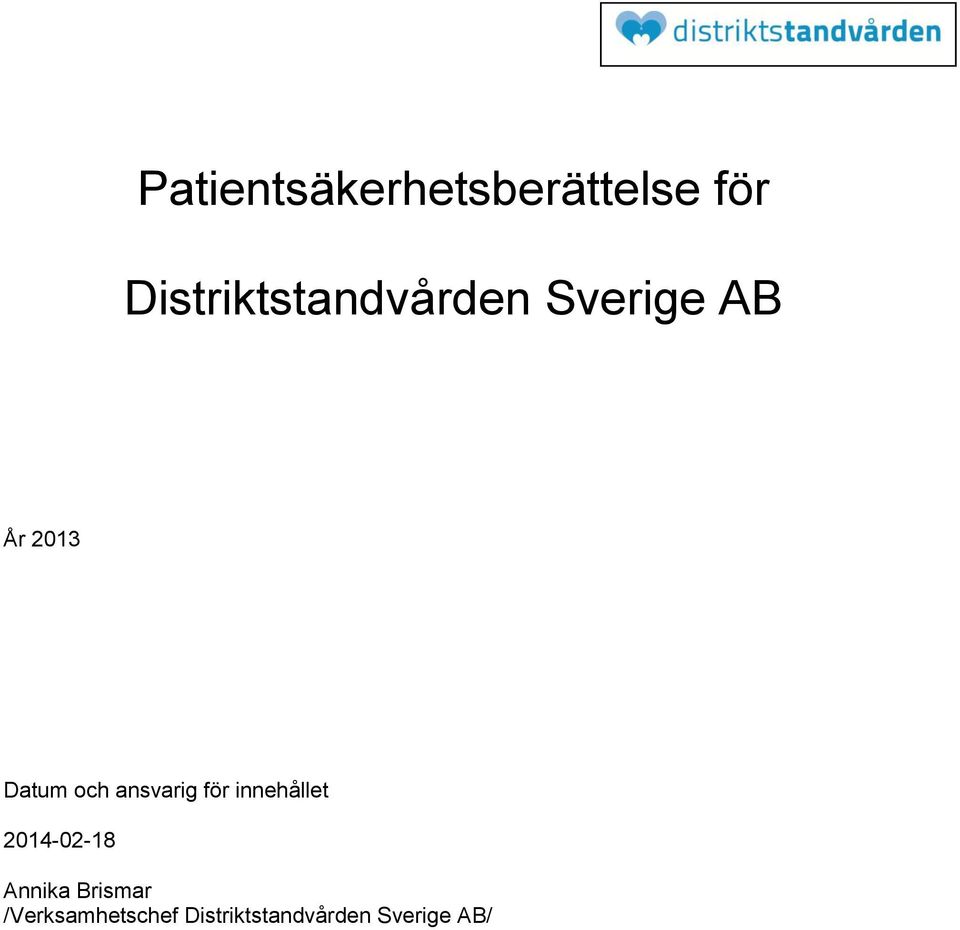 distriktstandvården

Patientsäkerhetsberättelse för

Distriktstandvården Sverige AB

År 2013

Datum och ansvarig för innehållet

2014-02-18

Annika Brismar
/Verksamhetschef Distriktstandvården Sverige AB/